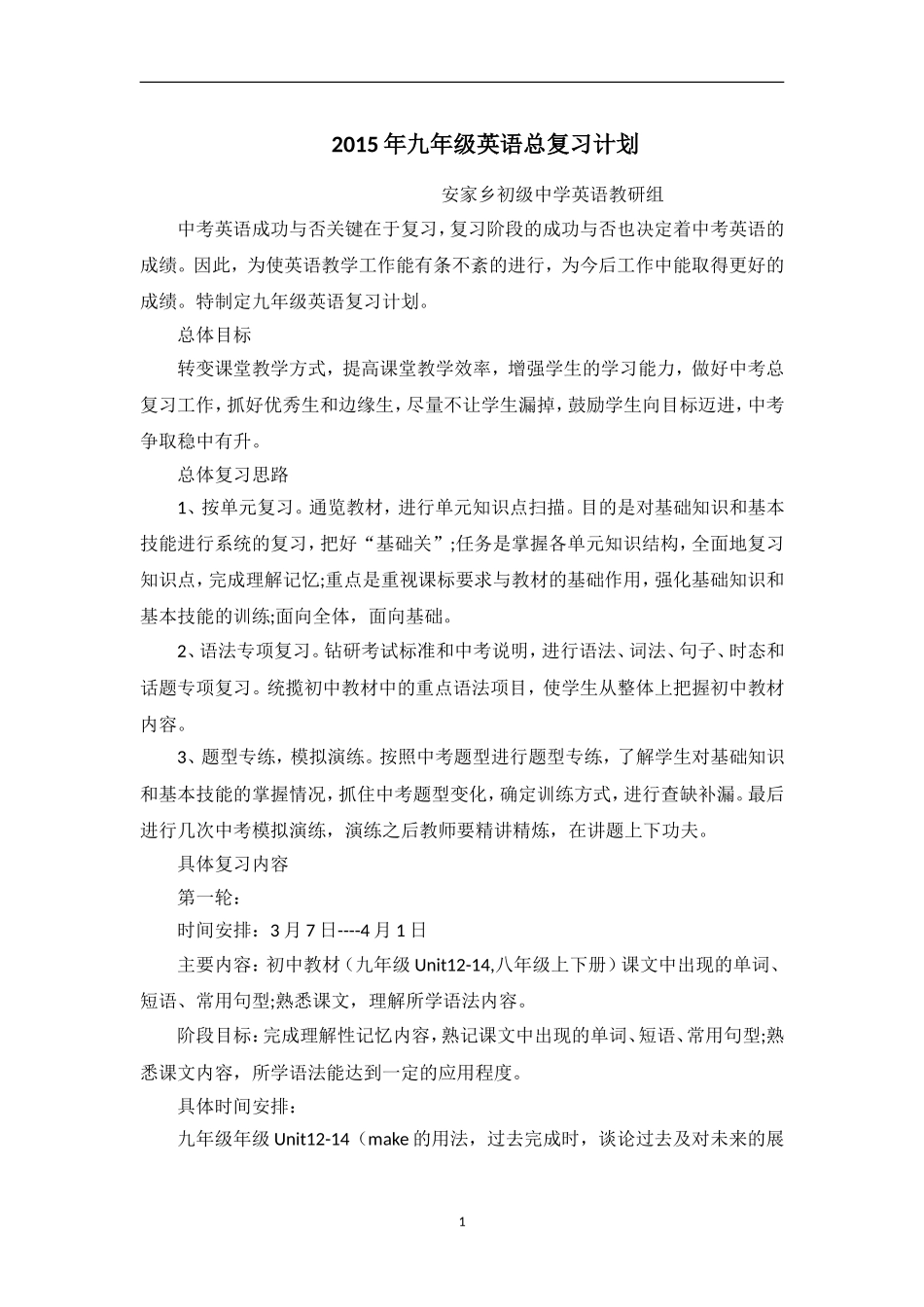 2015年九年级英语总复习计划

安家乡初级中学英语教研组

中考英语成功与否关键在于复习，复习阶段的成功与否也决定着中考英语的成绩。因此，为使英语教学工作能有条不紊的进行，为今后工作中能取得更好的成绩。特制定九年级英语复习计划。

总体目标

转变课堂教学方式，提高课堂教学效率，增强学生的学习能力，做好中考总复习工作，抓好优秀生和边缘生，尽量不让学生漏掉，鼓励学生向目标迈进，中考争取稳中有升。

总体复习思路

1、按单元复习。通览教材，进行单元知识点扫描。目的是对基础知识和基本技能进行系统的复习，把好“基础关”;任务是掌握各单元知识结构，全面地复习知识点，完成理解记忆;重点是重视课标要求与教材的基础作用，强化基础知识和基本技能的训练;面向全体，面向基础。

2、语法专项复习。钻研考试标准和中考说明，进行语法、词法、句子、时态和话题专项复习。统揽初中教材中的重点语法项目，使学生从整体上把握初中教材内容。

3、题型专练，模拟演练。按照中考题型进行题型专练，了解学生对基础知识和基本技能的掌握情况，抓住中考题型变化，确定训练方式，进行查缺补漏。最后进行几次中考模拟演练，演练之后教师要精讲精炼，在讲题上下功夫。

具体复习内容

第一轮：

时间安排：3月7日----4月1日

主要内容：初中教材（九年级Unit12-14,八年级上下册）课文中出现的单词、短语、常用句型;熟悉课文，理解所学语法内容。

阶段目标：完成理解性记忆内容，熟记课文中出现的单词、短语、常用句型;熟悉课文内容，所学语法能达到一定的应用程度。

具体时间安排：

九年级年级Unit12-14（make的用法，过去完成时，谈论过去及对未来的展

1